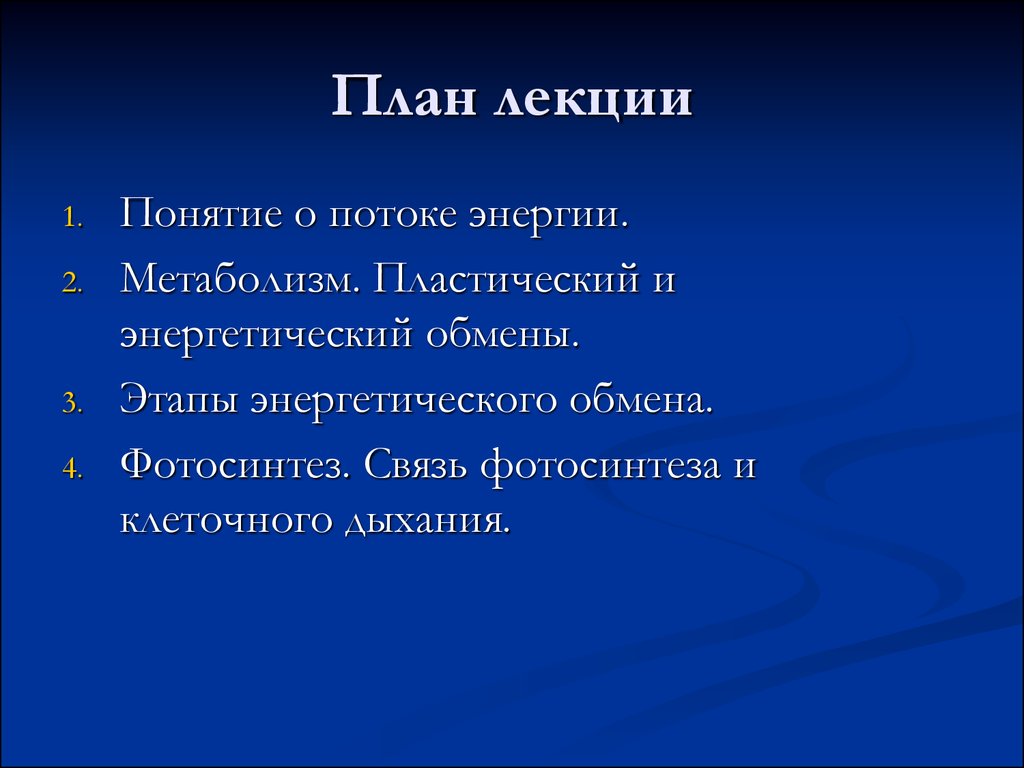 План лекции

1. Понятие о потоке энергии.
2. Метаболизм. Пластический и энергетический обмены.
3. Этапы энергетического обмена.
4. Фотосинтез. Связь фотосинтеза и клеточного дыхания.